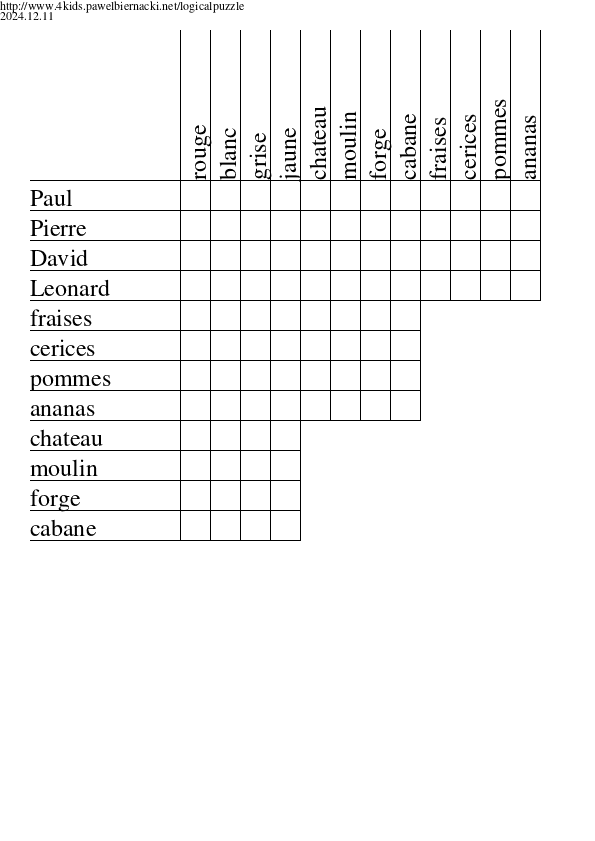 http://www.4kids.pawelbiernacki.net/logicalpuzzle
2024.12.11

| | rouge | blanc | grise | jaune | chateau | moulin | forge | cabane | fraises | cerices | pommes | ananas |
|---|---|---|---|---|---|---|---|---|---|---|---|---|
| Paul | | | | | | | | | | | | |
| Pierre | | | | | | | | | | | | |
| David | | | | | | | | | | | | |
| Leonard | | | | | | | | | | | | |
| fraises | | | | | | | | | | | | |
| cerices | | | | | | | | | | | | |
| pommes | | | | | | | | | | | | |
| ananas | | | | | | | | | | | | |
| chateau | | | | | | | | | | | | |
| moulin | | | | | | | | | | | | |
| forge | | | | | | | | | | | | |
| cabane | | | | | | | | | | | | |